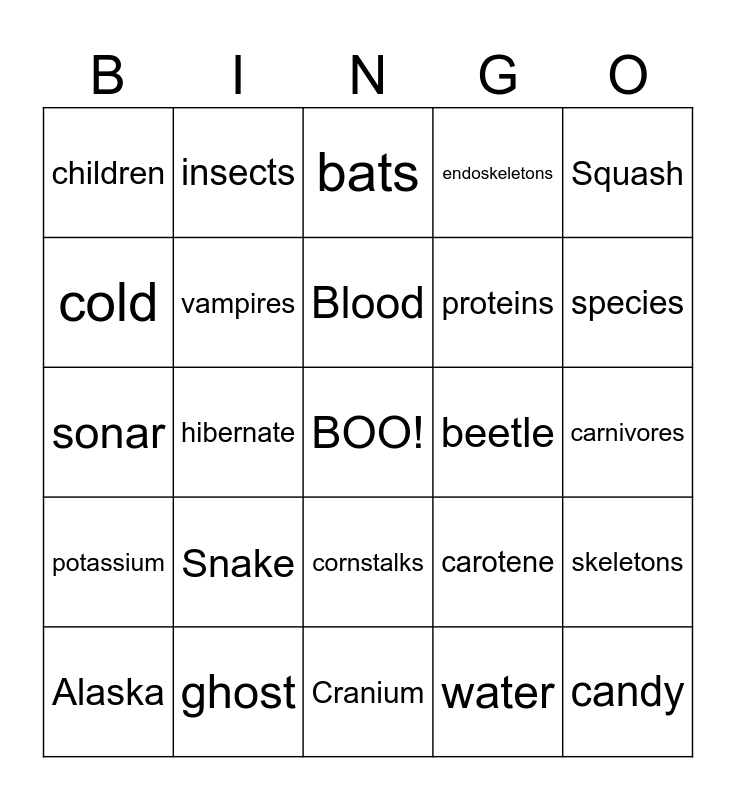 | B | I | N | G | O |
|---|---|---|---|---|
| children | insects | bats | endoskeletons | Squash |
| cold | vampires | Blood | proteins | species |
| sonar | hibernate | BOO! | beetle | carnivores |
| potassium | Snake | cornstalks | carotene | skeletons |
| Alaska | ghost | Cranium | water | candy |